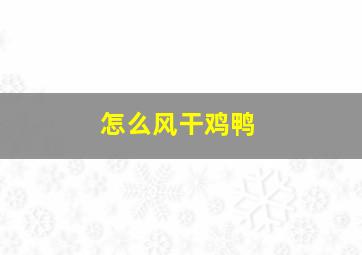 怎么风干鸡鸭